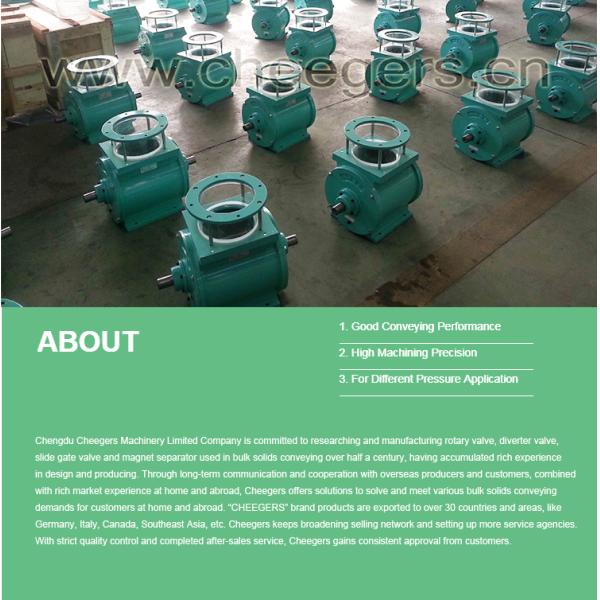 www.cheegers.cn

ABOUT

1. Good Conveying Performance

2. High Machining Precision

3. For Different Pressure Application

Chengdu Cheegers Machinery Limited Company is committed to researching and manufacturing rotary valve, diverter valve, slide gate valve and magnet separator used in bulk solids conveying over half a century, having accumulated rich experience in design and producing. Through long-term communication and cooperation with overseas producers and customers, combined with rich market experience at home and abroad, Cheegers offers solutions to solve and meet various bulk solids conveying demands for customers at home and abroad. "CHEEGERS" brand products are exported to over 30 countries and areas, like Germany, Italy, Canada, Southeast Asia, etc. Cheegers keeps broadening selling network and setting up more service agencies. With strict quality control and completed after-sales service, Cheegers gains consistent approval from customers.